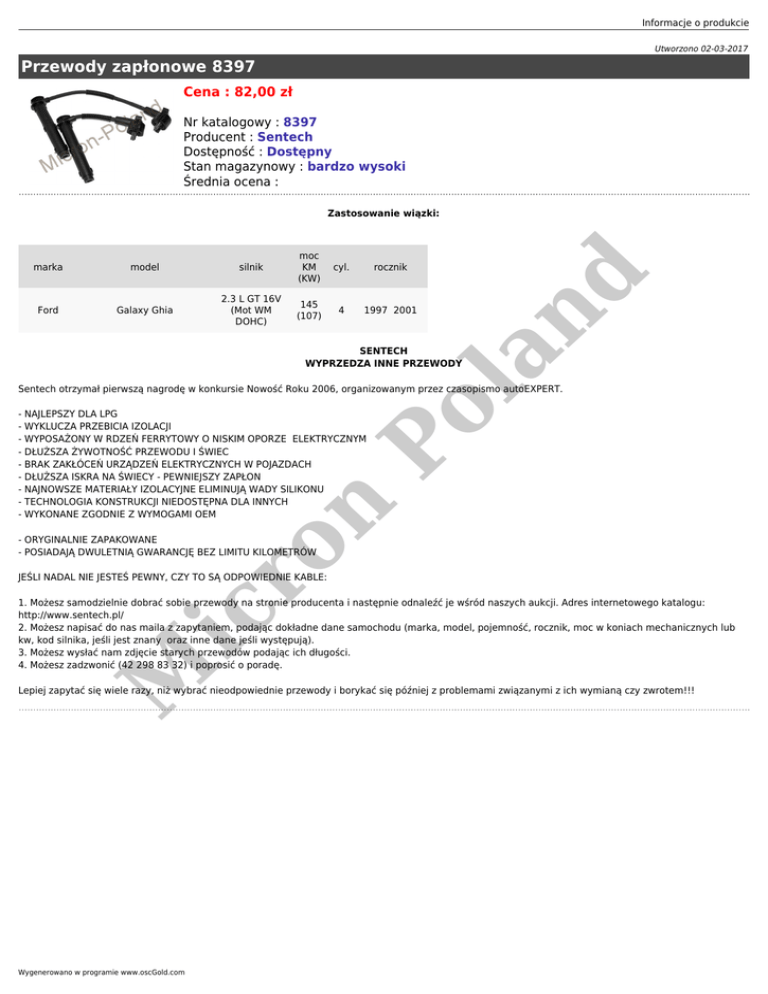 Informacje o produkcie

Utworzono 02-03-2017

Przewody zapłonowe 8397

Micron-Poland

Cena : 82,00 zł

Nr katalogowy : 8397
Producent : Sentech
Dostępność : Dostępny
Stan magazynowy : bardzo wysoki
Średnia ocena :

Zastosowanie wiązki:

| marka | model | silnik | moc KM (KW) | cyl. | rocznik |
|---|---|---|---|---|---|
| Ford | Galaxy Ghia | 2.3 L GT 16V (Mot WM DOHC) | 145 (107) | 4 | 1997 2001 |

SENTECH
WYPRZEDZA INNE PRZEWODY

Sentech otrzymał pierwszą nagrodę w konkursie Nowość Roku 2006, organizowanym przez czasopismo autoEXPERT.

- NAJLEPSZY DLA LPG
- WYKLUCZA PRZEBICIA IZOLACJI
- WYPOSAŻONY W RDZEŃ FERRYTOWY O NISKIM OPORZE ELEKTRYCZNYM
- DŁUŻSZA ŻYWOTNOŚĆ PRZEWODU I ŚWIEC
- BRAK ZAKŁÓCEŃ URZĄDZEŃ ELEKTRYCZNYCH W POJAZDACH
- DŁUŻSZA ISKRA NA ŚWIECY - PEWNIEJSZY ZAPŁON
- NAJNOWSZE MATERIAŁY IZOLACYJNE ELIMINUJĄ WADY SILIKONU
- TECHNOLOGIA KONSTRUKCJI NIEDOSTĘPNA DLA INNYCH
- WYKONANE ZGODNIE Z WYMOGAMI OEM

- ORYGINALNIE ZAPAKOWANE
- POSIADAJĄ DWULETNIĄ GWARANCJĘ BEZ LIMITU KILOMETRÓW

JEŚLI NADAL NIE JESTEŚ PEWNY, CZY TO SĄ ODPOWIEDNIE KABLE:

1. Możesz samodzielnie dobrać sobie przewody na stronie producenta i następnie odnaleźć je wśród naszych aukcji. Adres internetowego katalogu: http://www.sentech.pl/
2. Możesz napisać do nas maila z zapytaniem, podając dokładne dane samochodu (marka, model, pojemność, rocznik, moc w koniach mechanicznych lub kw, kod silnika, jeśli jest znany oraz inne dane jeśli występują).
3. Możesz wysłać nam zdjęcie starych przewodów podając ich długości.
4. Możesz zadzwonić (42 298 83 32) i poprosić o poradę.

Lepiej zapytać się wiele razy, niż wybrać nieodpowiednie przewody i borykać się później z problemami związanymi z ich wymianą czy zwrotem!!!

Micron Poland

Wygenerowano w programie www.oscGold.com